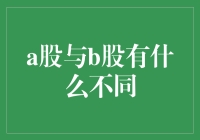 a股与b股有什么不同